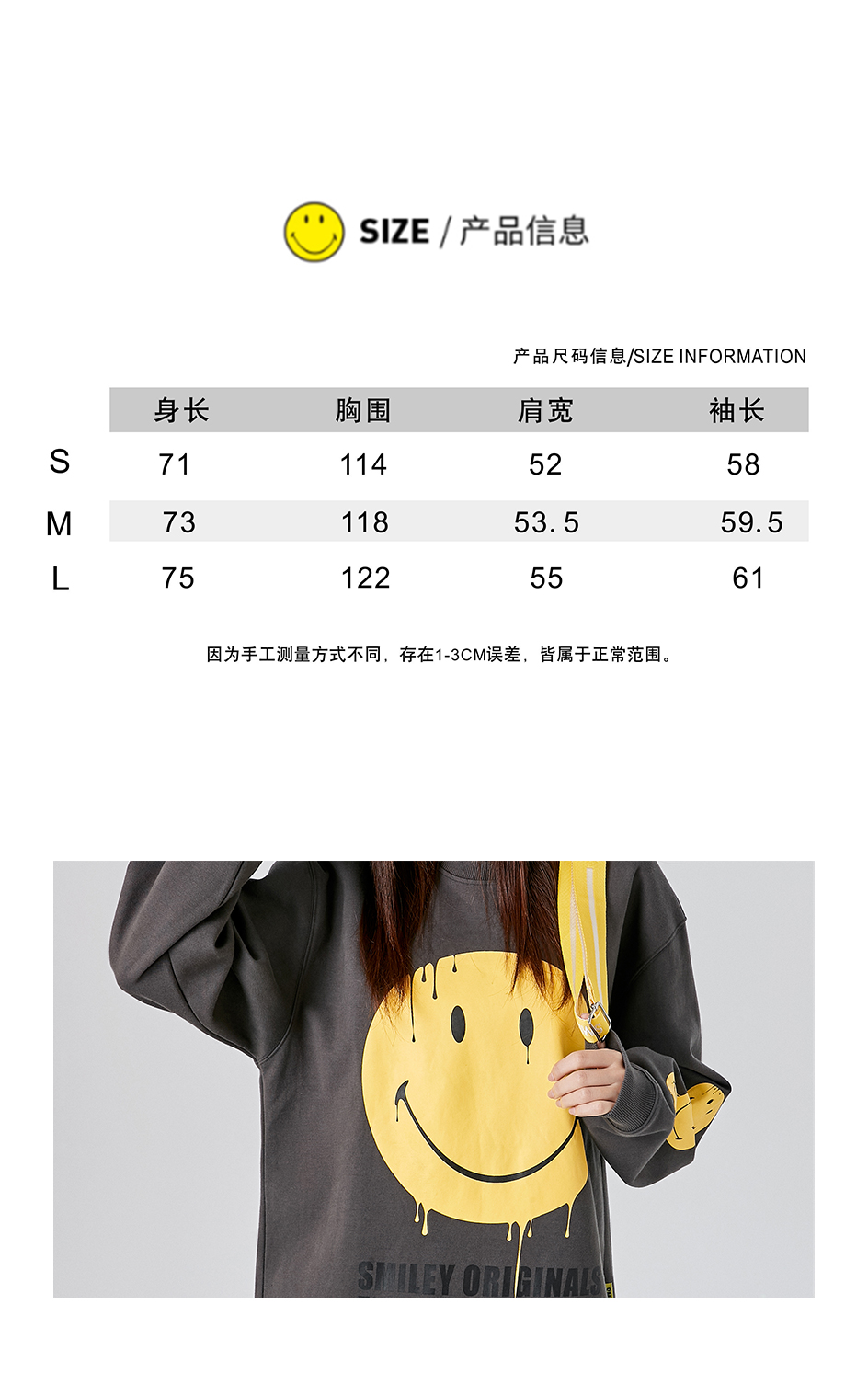 SIZE / 产品信息

产品尺码信息/SIZE INFORMATION

|  | 身长 | 胸围 | 肩宽 | 袖长 |
|---|---|---|---|---|
| S | 71 | 114 | 52 | 58 |
| M | 73 | 118 | 53.5 | 59.5 |
| L | 75 | 122 | 55 | 61 |

因为手工测量方式不同，存在1-3CM误差，皆属于正常范围。

SMILEY ORIGINALS